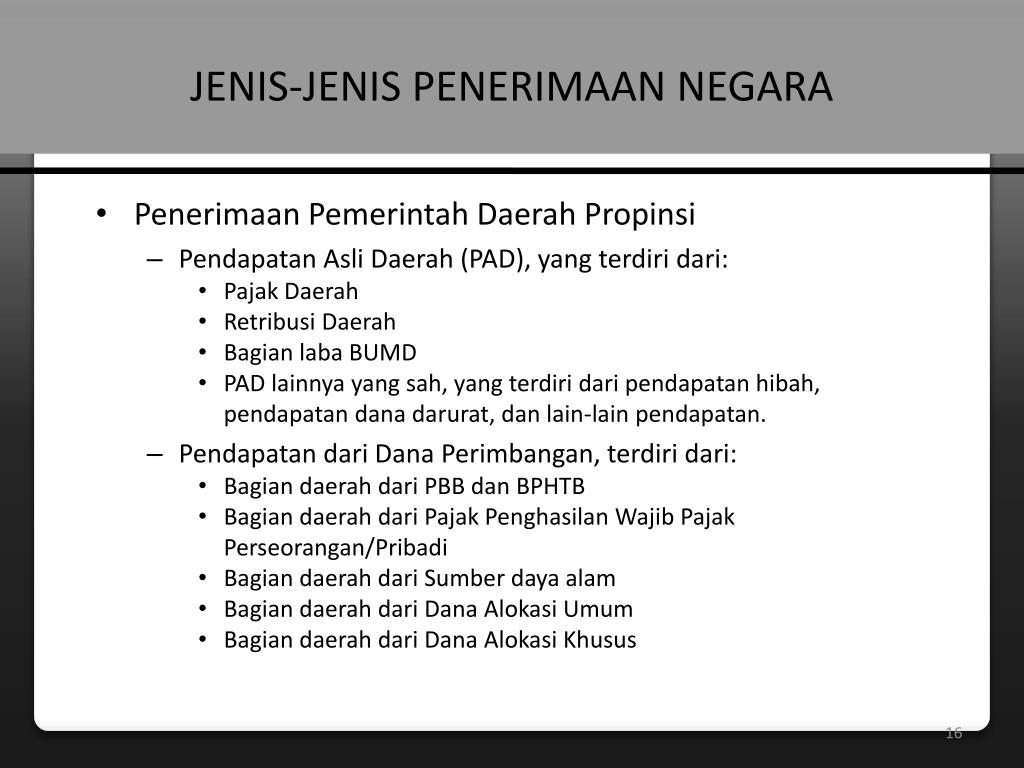 JENIS-JENIS PENERIMAAN NEGARA

• Penerimaan Pemerintah Daerah Propinsi
– Pendapatan Asli Daerah (PAD), yang terdiri dari:
• Pajak Daerah
• Retribusi Daerah
• Bagian laba BUMD
• PAD lainnya yang sah, yang terdiri dari pendapatan hibah, pendapatan dana darurat, dan lain-lain pendapatan.
– Pendapatan dari Dana Perimbangan, terdiri dari:
• Bagian daerah dari PBB dan BPHTB
• Bagian daerah dari Pajak Penghasilan Wajib Pajak Perseorangan/Pribadi
• Bagian daerah dari Sumber daya alam
• Bagian daerah dari Dana Alokasi Umum
• Bagian daerah dari Dana Alokasi Khusus

16